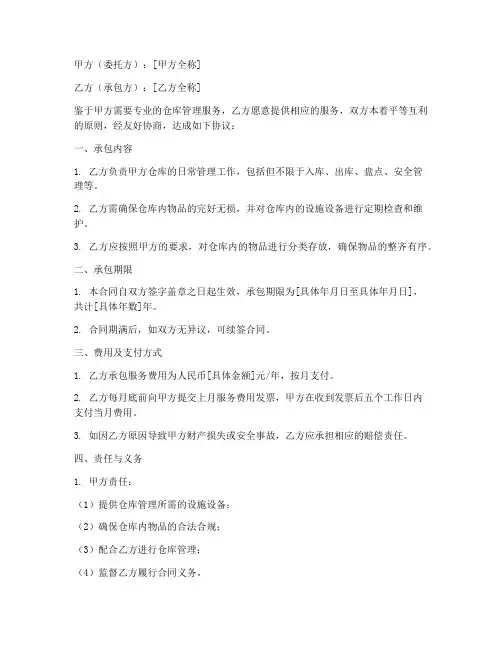 甲方（委托方）：[甲方全称]

乙方（承包方）：[乙方全称]

鉴于甲方需要专业的仓库管理服务，乙方愿意提供相应的服务，双方本着平等互利的原则，经友好协商，达成如下协议：

一、承包内容

1. 乙方负责甲方仓库的日常管理工作，包括但不限于入库、出库、盘点、安全管理等。

2. 乙方需确保仓库内物品的完好无损，并对仓库内的设施设备进行定期检查和维护。

3. 乙方应按照甲方的要求，对仓库内的物品进行分类存放，确保物品的整齐有序。

二、承包期限

1. 本合同自双方签字盖章之日起生效，承包期限为[具体年月日至具体年月日]，共计[具体年数]年。

2. 合同期满后，如双方无异议，可续签合同。

三、费用及支付方式

1. 乙方承包服务费用为人民币[具体金额]元/年，按月支付。

2. 乙方每月底前向甲方提交上月服务费用发票，甲方在收到发票后五个工作日内支付当月费用。

3. 如因乙方原因导致甲方财产损失或安全事故，乙方应承担相应的赔偿责任。

四、责任与义务

1. 甲方责任：

（1）提供仓库管理所需的设施设备；

（2）确保仓库内物品的合法合规；

（3）配合乙方进行仓库管理；

（4）监督乙方履行合同义务。